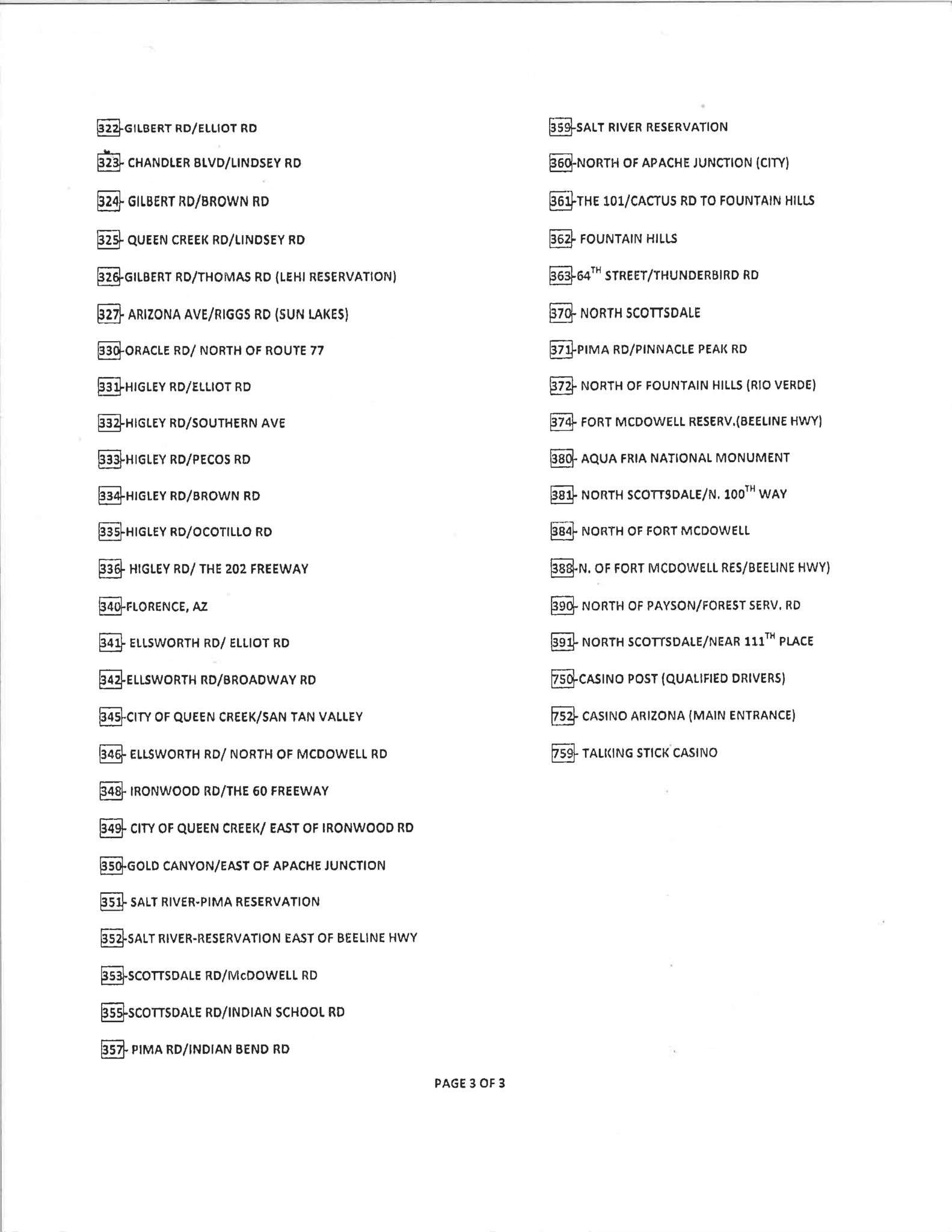 322-GILBERT RD/ELLIOT RD

323- CHANDLER BLVD/LINDSEY RD

324- GILBERT RD/BROWN RD

325- QUEEN CREEK RD/LINDSEY RD

326-GILBERT RD/THOMAS RD (LEHI RESERVATION)

327- ARIZONA AVE/RIGGS RD (SUN LAKES)

330-ORACLE RD/ NORTH OF ROUTE 77

331-HIGLEY RD/ELLIOT RD

332-HIGLEY RD/SOUTHERN AVE

333-HIGLEY RD/PECOS RD

334-HIGLEY RD/BROWN RD

335-HIGLEY RD/OCOTILLO RD

336- HIGLEY RD/ THE 202 FREEWAY

340-FLORENCE, AZ

341- ELLSWORTH RD/ ELLIOT RD

342-ELLSWORTH RD/BROADWAY RD

345-CITY OF QUEEN CREEK/SAN TAN VALLEY

346- ELLSWORTH RD/ NORTH OF MCDOWELL RD

348- IRONWOOD RD/THE 60 FREEWAY

349- CITY OF QUEEN CREEK/ EAST OF IRONWOOD RD

350-GOLD CANYON/EAST OF APACHE JUNCTION

351- SALT RIVER-PIMA RESERVATION

352-SALT RIVER-RESERVATION EAST OF BEELINE HWY

353-SCOTTSDALE RD/McDOWELL RD

355-SCOTTSDALE RD/INDIAN SCHOOL RD

357- PIMA RD/INDIAN BEND RD

359-SALT RIVER RESERVATION

360-NORTH OF APACHE JUNCTION (CITY)

361-THE 101/CACTUS RD TO FOUNTAIN HILLS

362- FOUNTAIN HILLS

363-64$^{TH}$ STREET/THUNDERBIRD RD

370- NORTH SCOTTSDALE

371-PIMA RD/PINNACLE PEAK RD

372- NORTH OF FOUNTAIN HILLS (RIO VERDE)

374- FORT MCDOWELL RESERV.(BEELINE HWY)

380- AQUA FRIA NATIONAL MONUMENT

381- NORTH SCOTTSDALE/N. 100$^{TH}$ WAY

384- NORTH OF FORT MCDOWELL

388-N. OF FORT MCDOWELL RES/BEELINE HWY)

390- NORTH OF PAYSON/FOREST SERV. RD

391- NORTH SCOTTSDALE/NEAR 111$^{TH}$ PLACE

750-CASINO POST (QUALIFIED DRIVERS)

752- CASINO ARIZONA (MAIN ENTRANCE)

759- TALKING STICK CASINO

PAGE 3 OF 3